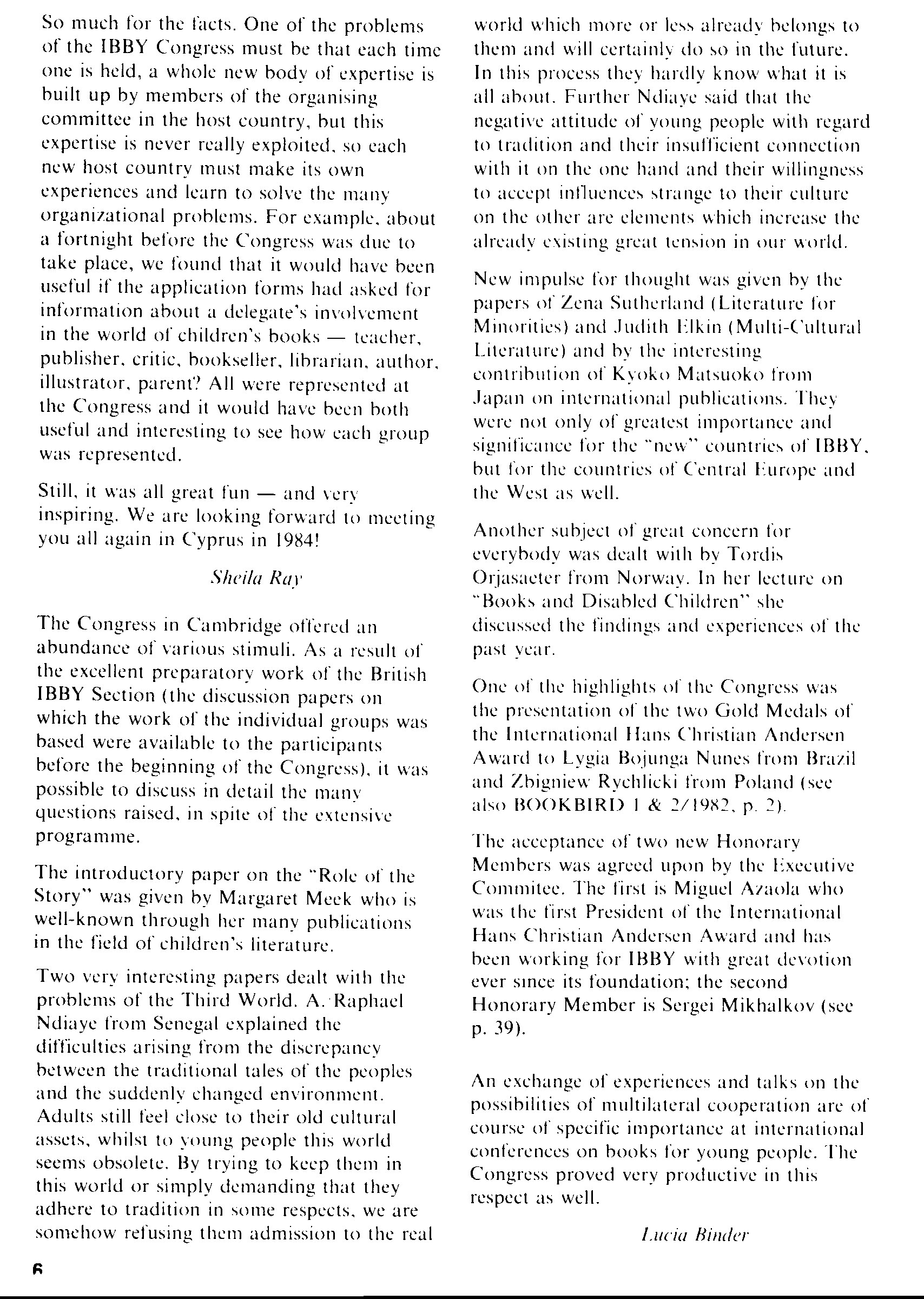 So much for the facts. One of the problems of the IBBY Congress must be that each time one is held, a whole new body of expertise is built up by members of the organising committee in the host country, but this expertise is never really exploited, so each new host country must make its own experiences and learn to solve the many organizational problems. For example, about a fortnight before the Congress was due to take place, we found that it would have been useful if the application forms had asked for information about a delegate's involvement in the world of children's books — teacher, publisher, critic, bookseller, librarian, author, illustrator, parent? All were represented at the Congress and it would have been both useful and interesting to see how each group was represented.

Still, it was all great fun — and very inspiring. We are looking forward to meeting you all again in Cyprus in 1984!

Sheila Ray

The Congress in Cambridge offered an abundance of various stimuli. As a result of the excellent preparatory work of the British IBBY Section (the discussion papers on which the work of the individual groups was based were available to the participants before the beginning of the Congress), it was possible to discuss in detail the many questions raised, in spite of the extensive programme.

The introductory paper on the "Role of the Story" was given by Margaret Meek who is well-known through her many publications in the field of children's literature.

Two very interesting papers dealt with the problems of the Third World. A. Raphael Ndiaye from Senegal explained the difficulties arising from the discrepancy between the traditional tales of the peoples and the suddenly changed environment. Adults still feel close to their old cultural assets, whilst to young people this world seems obsolete. By trying to keep them in this world or simply demanding that they adhere to tradition in some respects, we are somehow refusing them admission to the real world which more or less already belongs to them and will certainly do so in the future. In this process they hardly know what it is all about. Further Ndiaye said that the negative attitude of young people with regard to tradition and their insufficient connection with it on the one hand and their willingness to accept influences strange to their culture on the other are elements which increase the already existing great tension in our world.

New impulse for thought was given by the papers of Zena Sutherland (Literature for Minorities) and Judith Elkin (Multi-Cultural Literature) and by the interesting contribution of Kyoko Matsuoko from Japan on international publications. They were not only of greatest importance and significance for the "new" countries of IBBY, but for the countries of Central Europe and the West as well.

Another subject of great concern for everybody was dealt with by Tordis Orjasaeter from Norway. In her lecture on "Books and Disabled Children" she discussed the findings and experiences of the past year.

One of the highlights of the Congress was the presentation of the two Gold Medals of the International Hans Christian Andersen Award to Lygia Bojunga Nunes from Brazil and Zbigniew Rychlicki from Poland (see also BOOKBIRD 1 & 2/1982, p. 2).

The acceptance of two new Honorary Members was agreed upon by the Executive Commitee. The first is Miguel Azaola who was the first President of the International Hans Christian Andersen Award and has been working for IBBY with great devotion ever since its foundation; the second Honorary Member is Sergei Mikhalkov (see p. 39).

An exchange of experiences and talks on the possibilities of multilateral cooperation are of course of specific importance at international conferences on books for young people. The Congress proved very productive in this respect as well.

Lucia Binder

6